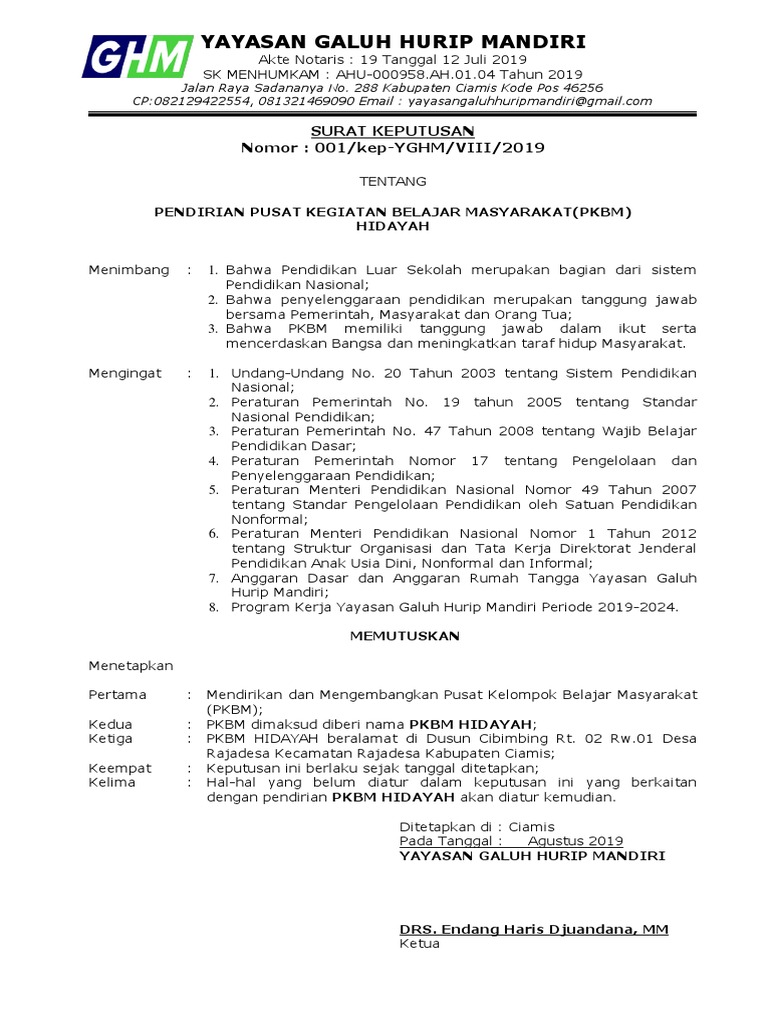 GHM

YAYASAN GALUH HURIP MANDIRI
Akte Notaris : 19 Tanggal 12 Juli 2019
SK MENHUMKAM : AHU-000958.AH.01.04 Tahun 2019
Jalan Raya Sadananya No. 288 Kabupaten Ciamis Kode Pos 46256
CP:082129422554, 081321469090 Email : yayasangaluhhuripmandiri@gmail.com

SURAT KEPUTUSAN
Nomor : 001/kep-YGHM/VIII/2019

TENTANG

PENDIRIAN PUSAT KEGIATAN BELAJAR MASYARAKAT(PKBM) HIDAYAH

Menimbang : 1. Bahwa Pendidikan Luar Sekolah merupakan bagian dari sistem Pendidikan Nasional;
2. Bahwa penyelenggaraan pendidikan merupakan tanggung jawab bersama Pemerintah, Masyarakat dan Orang Tua;
3. Bahwa PKBM memiliki tanggung jawab dalam ikut serta mencerdaskan Bangsa dan meningkatkan taraf hidup Masyarakat.

Mengingat : 1. Undang-Undang No. 20 Tahun 2003 tentang Sistem Pendidikan Nasional;
2. Peraturan Pemerintah No. 19 tahun 2005 tentang Standar Nasional Pendidikan;
3. Peraturan Pemerintah No. 47 Tahun 2008 tentang Wajib Belajar Pendidikan Dasar;
4. Peraturan Pemerintah Nomor 17 tentang Pengelolaan dan Penyelenggaraan Pendidikan;
5. Peraturan Menteri Pendidikan Nasional Nomor 49 Tahun 2007 tentang Standar Pengelolaan Pendidikan oleh Satuan Pendidikan Nonformal;
6. Peraturan Menteri Pendidikan Nasional Nomor 1 Tahun 2012 tentang Struktur Organisasi dan Tata Kerja Direktorat Jenderal Pendidikan Anak Usia Dini, Nonformal dan Informal;
7. Anggaran Dasar dan Anggaran Rumah Tangga Yayasan Galuh Hurip Mandiri;
8. Program Kerja Yayasan Galuh Hurip Mandiri Periode 2019-2024.

MEMUTUSKAN

Menetapkan

Pertama : Mendirikan dan Mengembangkan Pusat Kelompok Belajar Masyarakat (PKBM);
Kedua : PKBM dimaksud diberi nama PKBM HIDAYAH;
Ketiga : PKBM HIDAYAH beralamat di Dusun Cibimbing Rt. 02 Rw.01 Desa Rajadesa Kecamatan Rajadesa Kabupaten Ciamis;
Keempat : Keputusan ini berlaku sejak tanggal ditetapkan;
Kelima : Hal-hal yang belum diatur dalam keputusan ini yang berkaitan dengan pendirian PKBM HIDAYAH akan diatur kemudian.

Ditetapkan di : Ciamis
Pada Tanggal : Agustus 2019
YAYASAN GALUH HURIP MANDIRI

DRS. Endang Haris Djuandana, MM
Ketua